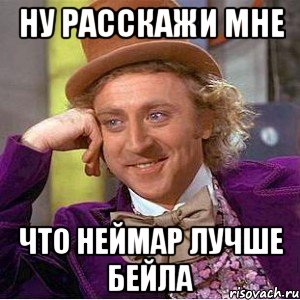 НУ РАССКАЖИ МНЕ

ЧТО НЕЙМАР ЛУЧШЕ БЕЙЛА

risovach.ru